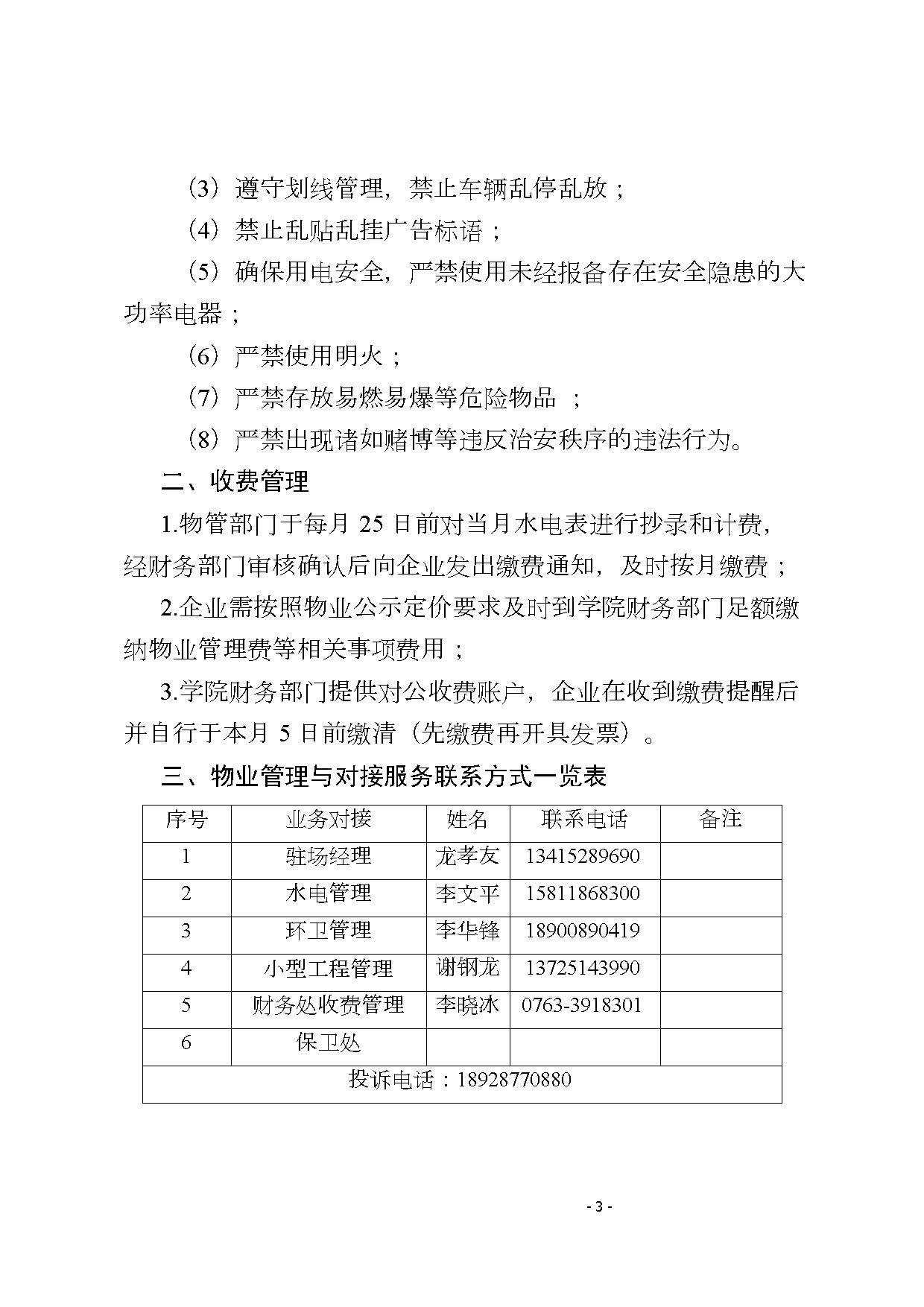 （3）遵守划线管理，禁止车辆乱停乱放；

（4）禁止乱贴乱挂广告标语；

（5）确保用电安全，严禁使用未经报备存在安全隐患的大功率电器；

（6）严禁使用明火；

（7）严禁存放易燃易爆等危险物品 ；

（8）严禁出现诸如赌博等违反治安秩序的违法行为。

二、收费管理

1.物管部门于每月 25 日前对当月水电表进行抄录和计费，经财务部门审核确认后向企业发出缴费通知，及时按月缴费；

2.企业需按照物业公示定价要求及时到学院财务部门足额缴纳物业管理费等相关事项费用；

3.学院财务部门提供对公收费账户，企业在收到缴费提醒后并自行于本月 5 日前缴清（先缴费再开具发票）。

三、物业管理与对接服务联系方式一览表

| 序号 | 业务对接 | 姓名 | 联系电话 | 备注 |
|---|---|---|---|---|
| 1 | 驻场经理 | 龙孝友 | 13415289690 | |
| 2 | 水电管理 | 李文平 | 15811868300 | |
| 3 | 环卫管理 | 李华锋 | 18900890419 | |
| 4 | 小型工程管理 | 谢钢龙 | 13725143990 | |
| 5 | 财务处收费管理 | 李晓冰 | 0763-3918301 | |
| 6 | 保卫处 | | | |
| 投诉电话：18928770880 | | | | |

- 3 -